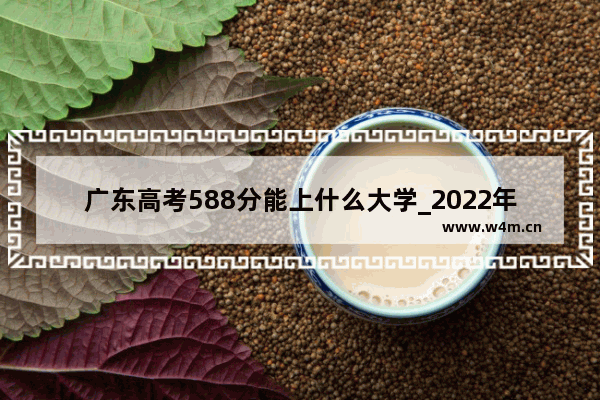 广东高考588分能上什么大学_2022年

www.w4m.cn